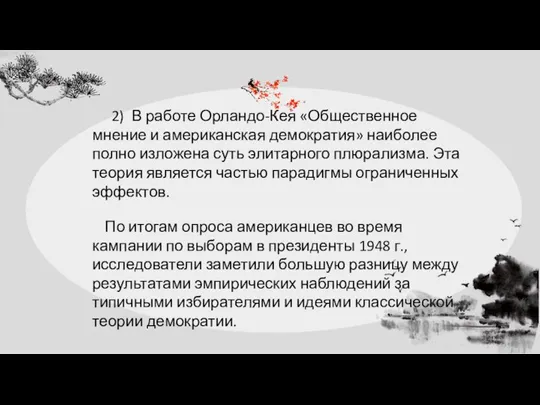 2) В работе Орландо-Кея «Общественное мнение и американская демократия» наиболее полно изложена суть элитарного плюрализма. Эта теория является частью парадигмы ограниченных эффектов.

По итогам опроса американцев во время кампании по выборам в президенты 1948 г., исследователи заметили большую разницу между результатами эмпирических наблюдений за типичными избирателями и идеями классической теории демократии.